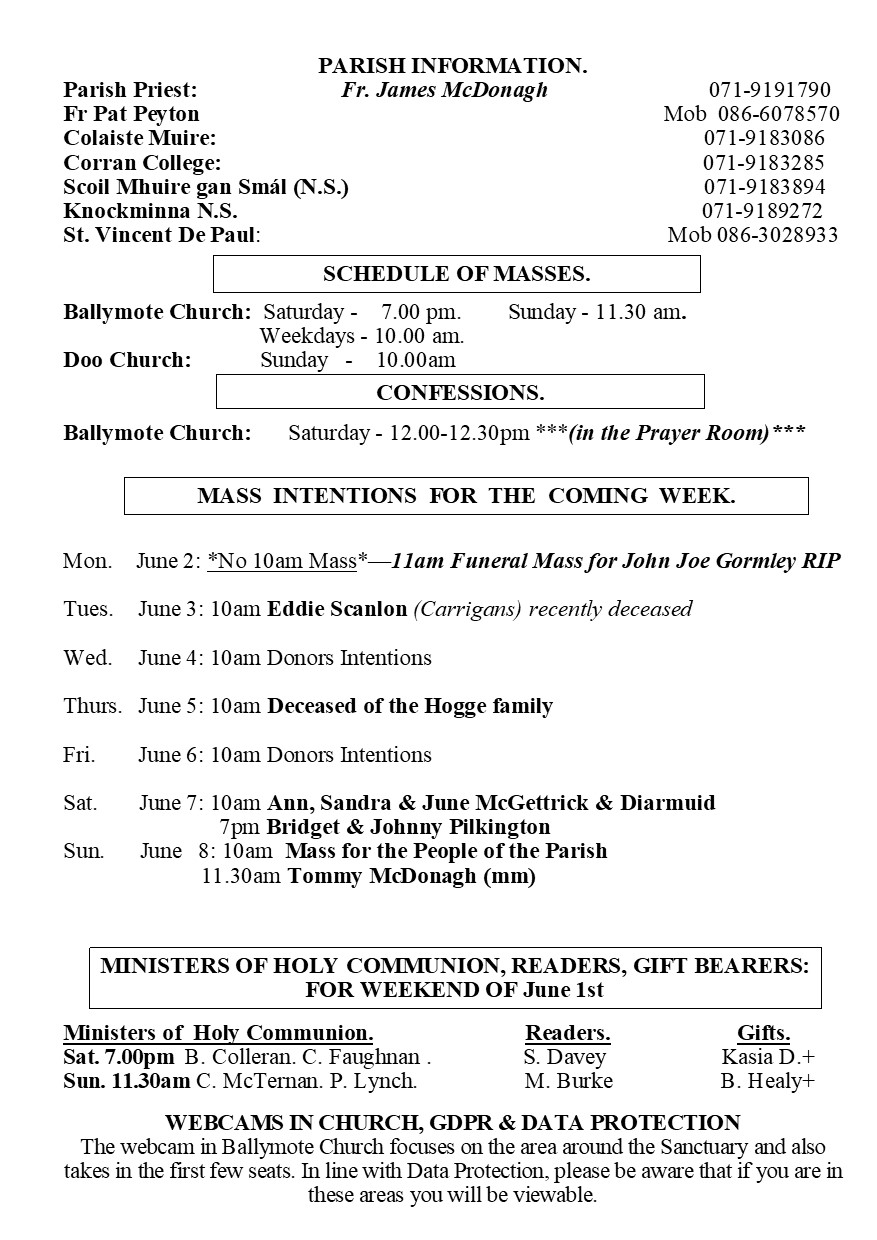 PARISH INFORMATION.

Parish Priest: Fr. James McDonagh 071-9191790
Fr Pat Peyton Mob 086-6078570
Colaiste Muire: 071-9183086
Corran College: 071-9183285
Scoil Mhuire gan Smál (N.S.) 071-9183894
Knockminna N.S. 071-9189272
St. Vincent De Paul: Mob 086-3028933

SCHEDULE OF MASSES.

Ballymote Church: Saturday - 7.00 pm. Sunday - 11.30 am.
Weekdays - 10.00 am.
Doo Church: Sunday - 10.00am

CONFESSIONS.

Ballymote Church: Saturday - 12.00-12.30pm ***(in the Prayer Room)***

MASS INTENTIONS FOR THE COMING WEEK.

Mon. June 2: *No 10am Mass*—11am Funeral Mass for John Joe Gormley RIP

Tues. June 3: 10am Eddie Scanlon (Carrigans) recently deceased

Wed. June 4: 10am Donors Intentions

Thurs. June 5: 10am Deceased of the Hogge family

Fri. June 6: 10am Donors Intentions

Sat. June 7: 10am Ann, Sandra & June McGettrick & Diarmuid
7pm Bridget & Johnny Pilkington
Sun. June 8: 10am Mass for the People of the Parish
11.30am Tommy McDonagh (mm)

MINISTERS OF HOLY COMMUNION, READERS, GIFT BEARERS:
FOR WEEKEND OF June 1st

| Ministers of Holy Communion. | Readers. | Gifts. |
|---|---|---|
| Sat. 7.00pm B. Colleran. C. Faughnan . | S. Davey | Kasia D.+ |
| Sun. 11.30am C. McTernan. P. Lynch. | M. Burke | B. Healy+ |

WEBCAMS IN CHURCH, GDPR & DATA PROTECTION
The webcam in Ballymote Church focuses on the area around the Sanctuary and also takes in the first few seats. In line with Data Protection, please be aware that if you are in these areas you will be viewable.